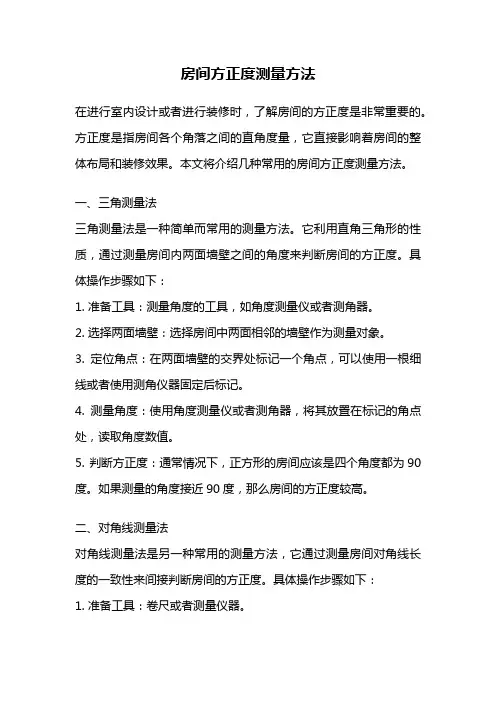 房间方正度测量方法

在进行室内设计或者进行装修时，了解房间的方正度是非常重要的。方正度是指房间各个角落之间的直角度量，它直接影响着房间的整体布局和装修效果。本文将介绍几种常用的房间方正度测量方法。

一、三角测量法
三角测量法是一种简单而常用的测量方法。它利用直角三角形的性质，通过测量房间内两面墙壁之间的角度来判断房间的方正度。具体操作步骤如下：
1. 准备工具：测量角度的工具，如角度测量仪或者测角器。
2. 选择两面墙壁：选择房间中两面相邻的墙壁作为测量对象。
3. 定位角点：在两面墙壁的交界处标记一个角点，可以使用一根细线或者使用测角仪器固定后标记。
4. 测量角度：使用角度测量仪或者测角器，将其放置在标记的角点处，读取角度数值。
5. 判断方正度：通常情况下，正方形的房间应该是四个角度都为 90 度。如果测量的角度接近 90 度，那么房间的方正度较高。

二、对角线测量法
对角线测量法是另一种常用的测量方法，它通过测量房间对角线长度的一致性来间接判断房间的方正度。具体操作步骤如下：
1. 准备工具：卷尺或者测量仪器。